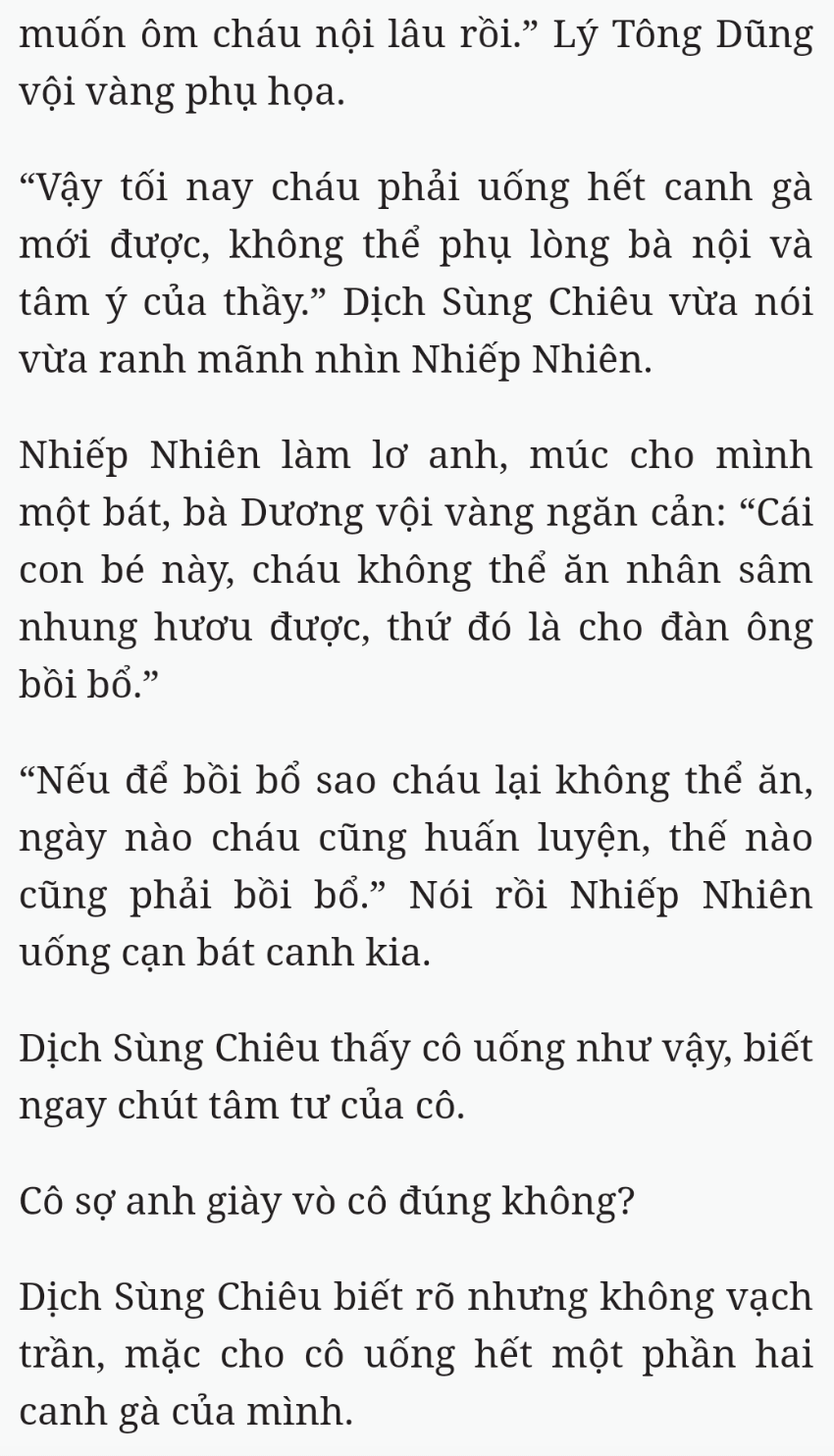 muốn ôm cháu nội lâu rồi.” Lý Tông Dũng vội vàng phụ họa.

“Vậy tối nay cháu phải uống hết canh gà mới được, không thể phụ lòng bà nội và tâm ý của thầy.” Dịch Sùng Chiêu vừa nói vừa ranh mãnh nhìn Nhiếp Nhiên.

Nhiếp Nhiên làm lơ anh, múc cho mình một bát, bà Dương vội vàng ngăn cản: “Cái con bé này, cháu không thể ăn nhân sâm nhung hươu được, thứ đó là cho đàn ông bồi bổ.”

“Nếu để bồi bổ sao cháu lại không thể ăn, ngày nào cháu cũng huấn luyện, thế nào cũng phải bồi bổ.” Nói rồi Nhiếp Nhiên uống cạn bát canh kia.

Dịch Sùng Chiêu thấy cô uống như vậy, biết ngay chút tâm tư của cô.

Cô sợ anh giày vò cô đúng không?

Dịch Sùng Chiêu biết rõ nhưng không vạch trần, mặc cho cô uống hết một phần hai canh gà của mình.